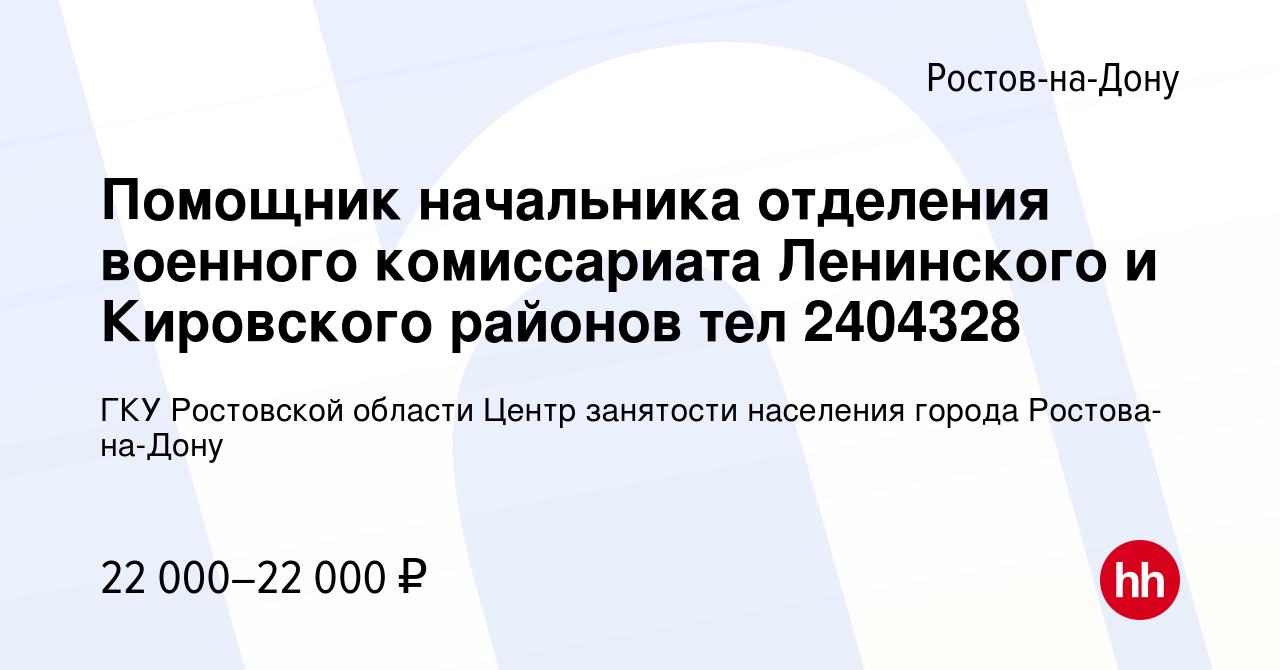 Ростов-на-Дону

Помощник начальника отделения военного комиссариата Ленинского и Кировского районов тел 2404328

ГКУ Ростовской области Центр занятости населения города Ростова-на-Дону

22 000–22 000 ₽

hh